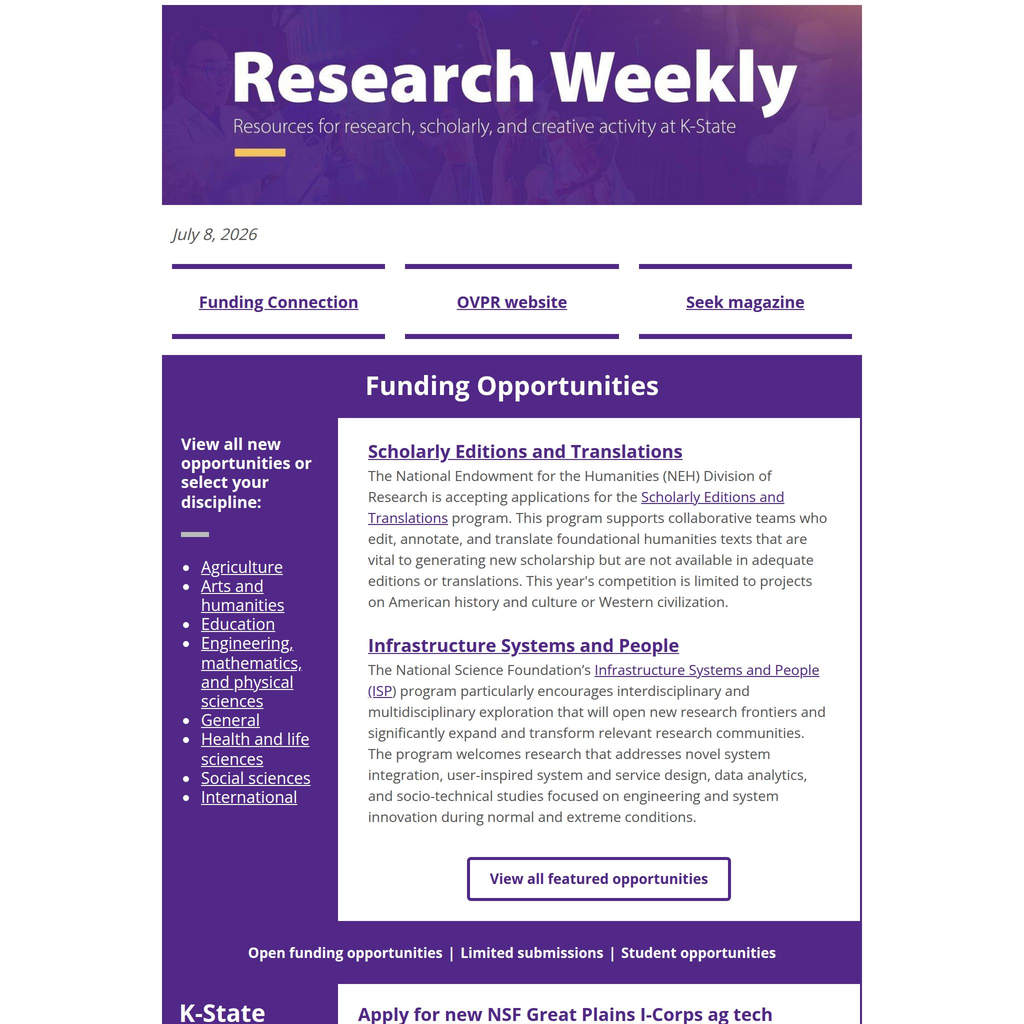 Research Weekly

Resources for research, scholarly, and creative activity at K-State

July 8, 2026

Funding Connection

OVPR website

Seek magazine

Funding Opportunities

View all new opportunities or select your discipline:

• Agriculture
• Arts and humanities
• Education
• Engineering, mathematics, and physical sciences
• General
• Health and life sciences
• Social sciences
• International

Scholarly Editions and Translations

The National Endowment for the Humanities (NEH) Division of Research is accepting applications for the Scholarly Editions and Translations program. This program supports collaborative teams who edit, annotate, and translate foundational humanities texts that are vital to generating new scholarship but are not available in adequate editions or translations. This year's competition is limited to projects on American history and culture or Western civilization.

Infrastructure Systems and People

The National Science Foundation's Infrastructure Systems and People (ISP) program particularly encourages interdisciplinary and multidisciplinary exploration that will open new research frontiers and significantly expand and transform relevant research communities. The program welcomes research that addresses novel system integration, user-inspired system and service design, data analytics, and socio-technical studies focused on engineering and system innovation during normal and extreme conditions.

View all featured opportunities

Open funding opportunities | Limited submissions | Student opportunities

K-State

Apply for new NSF Great Plains I-Corps ag tech